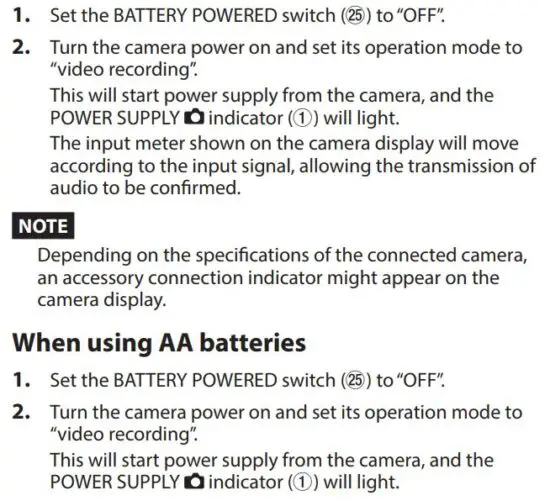 1. Set the BATTERY POWERED switch (㉕) to "OFF".

2. Turn the camera power on and set its operation mode to "video recording".
This will start power supply from the camera, and the POWER SUPPLY indicator (①) will light.
The input meter shown on the camera display will move according to the input signal, allowing the transmission of audio to be confirmed.

NOTE
Depending on the specifications of the connected camera, an accessory connection indicator might appear on the camera display.

When using AA batteries

1. Set the BATTERY POWERED switch (㉕) to "OFF".

2. Turn the camera power on and set its operation mode to "video recording".
This will start power supply from the camera, and the POWER SUPPLY indicator (①) will light.